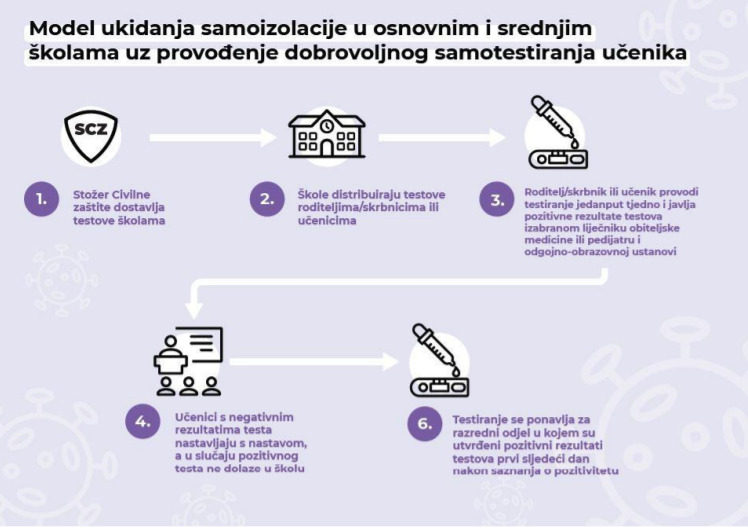 Model ukidanja samoizolacije u osnovnim i srednjim školama uz provođenje dobrovoljnog samotestiranja učenika

SCZ

1. Stožer Civilne zaštite dostavlja testove školama

2. Škole distribuiraju testove roditeljima/skrbnicima ili učenicima

3. Roditelj/skrbnik ili učenik provodi testiranje jedanput tjedno i javlja pozitivne rezultate testova izabranom liječniku obiteljske medicine ili pedijatru i odgojno-obrazovnoj ustanovi

4. Učenici s negativnim rezultatima testa nastavljaju s nastavom, a u slučaju pozitivnog testa ne dolaze u školu

6. Testiranje se ponavlja za razredni odjel u kojem su utvrđeni pozitivni rezultati testova prvi sljedeći dan nakon saznanja o pozitivitetu